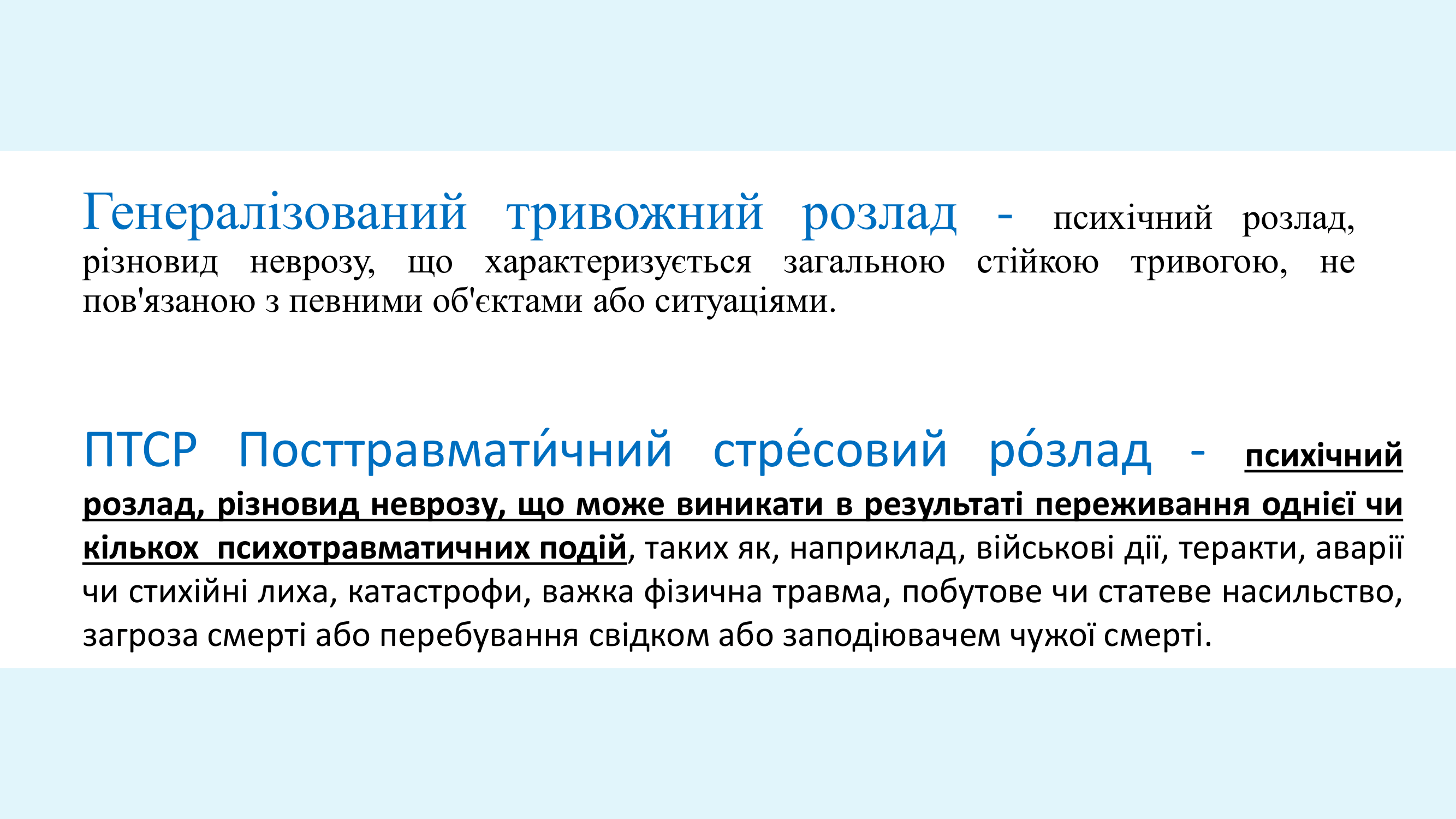 Генералізований тривожний розлад - психічний розлад, різновид неврозу, що характеризується загальною стійкою тривогою, не пов'язаною з певними об'єктами або ситуаціями.

ПТСР Посттравмати́чний стре́совий ро́злад - психічний розлад, різновид неврозу, що може виникати в результаті переживання однієї чи кількох психотравматичних подій, таких як, наприклад, військові дії, теракти, аварії чи стихійні лиха, катастрофи, важка фізична травма, побутове чи статеве насильство, загроза смерті або перебування свідком або заподіювачем чужої смерті.